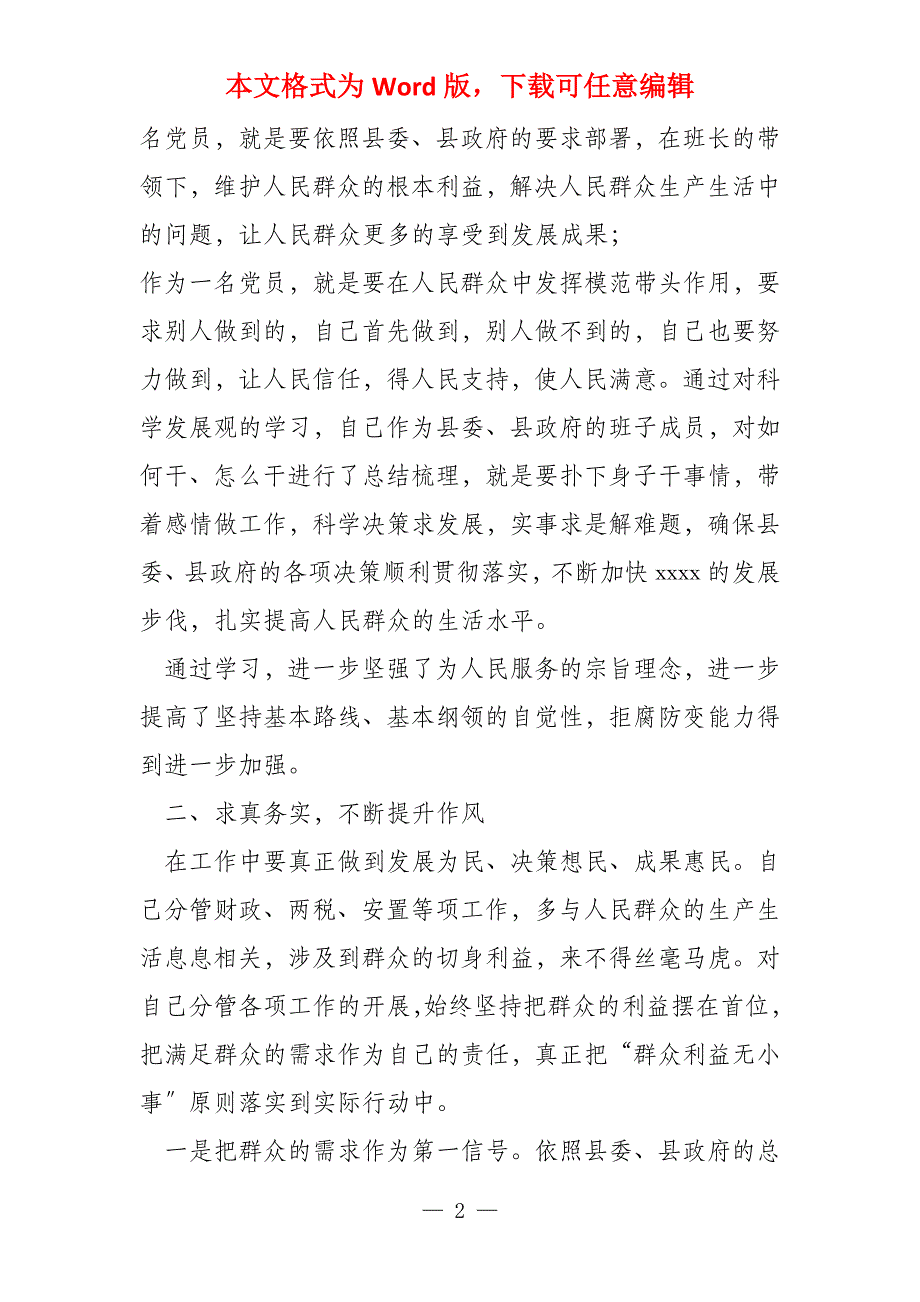 本文格式为 Word 版，下载可任意编辑

名党员，就是要依照县委、县政府的要求部署，在班长的带领下，维护人民群众的根本利益，解决人民群众生产生活中的问题，让人民群众更多的享受到发展成果；

作为一名党员，就是要在人民群众中发挥模范带头作用，要求别人做到的，自己首先做到，别人做不到的，自己也要努力做到，让人民信任，得人民支持，使人民满意。通过对科学发展观的学习，自己作为县委、县政府的班子成员，对如何干、怎么干进行了总结梳理，就是要扑下身子干事情，带着感情做工作，科学决策求发展，实事求是解难题，确保县委、县政府的各项决策顺利贯彻落实，不断加快 xxxx 的发展步伐，扎实提高人民群众的生活水平。

通过学习，进一步坚强了为人民服务的宗旨理念，进一步提高了坚持基本路线、基本纲领的自觉性，拒腐防变能力得到进一步加强。

二、求真务实，不断提升作风

在工作中要真正做到发展为民、决策想民、成果惠民。自己分管财政、两税、安置等项工作，多与人民群众的生产生活息息相关，涉及到群众的切身利益，来不得丝毫马虎。对自己分管各项工作的开展，始终坚持把群众的利益摆在首位，把满足群众的需求作为自己的责任，真正把“群众利益无小事”原则落实到实际行动中。

一是把群众的需求作为第一信号。依照县委、县政府的总

— 2 —